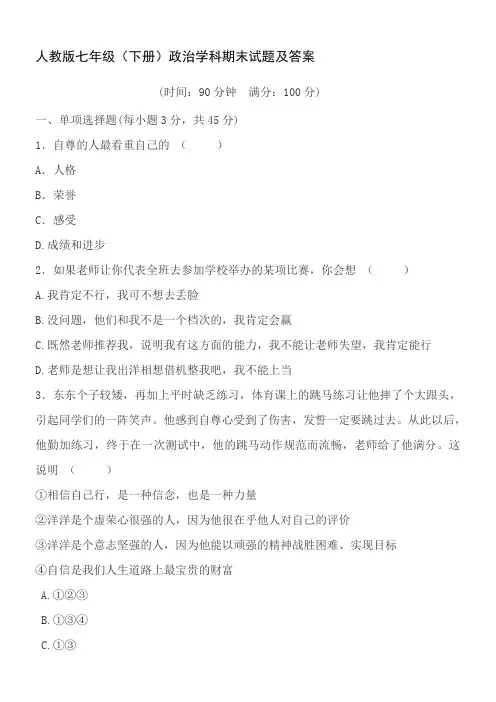 人教版七年级（下册）政治学科期末试题及答案

（时间：90 分钟　满分：100 分）

一、单项选择题(每小题 3 分，共 45 分)

1．自尊的人最看重自己的　（　　）

A．人格

B．荣誉

C．感受

D.成绩和进步

2．如果老师让你代表全班去参加学校举办的某项比赛，你会想　（　　）

A.我肯定不行，我可不想去丢脸

B.没问题，他们和我不是一个档次的，我肯定会赢

C.既然老师推荐我，说明我有这方面的能力，我不能让老师失望，我肯定能行

D.老师是想让我出洋相想借机整我吧，我不能上当

3．东东个子较矮，再加上平时缺乏练习，体育课上的跳马练习让他摔了个大跟头，引起同学们的一阵笑声。他感到自尊心受到了伤害，发誓一定要跳过去。从此以后，他勤加练习，终于在一次测试中，他的跳马动作规范而流畅，老师给了他满分。这说明　（　　）

①相信自己行，是一种信念，也是一种力量

②洋洋是个虚荣心很强的人，因为他很在乎他人对自己的评价

③洋洋是个意志坚强的人，因为他能以顽强的精神战胜困难、实现目标

④自信是我们人生道路上最宝贵的财富

A.①②③

B.①③④

C.①③